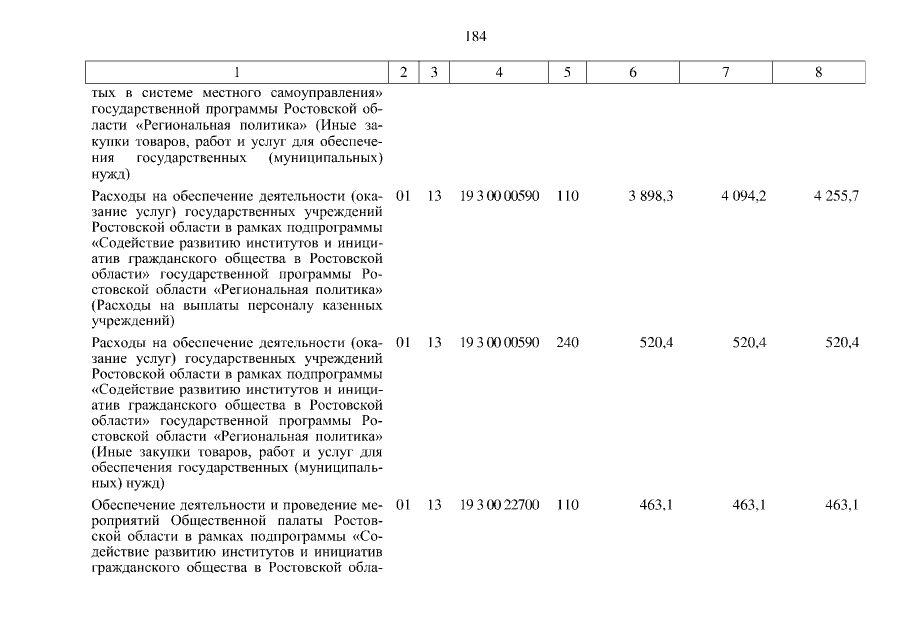 184

| 1 | 2 | 3 | 4 | 5 | 6 | 7 | 8 |
|---|---|---|---|---|---|---|---|
| тых в системе местного самоуправления» государственной программы Ростовской области «Региональная политика» (Иные закупки товаров, работ и услуг для обеспечения государственных (муниципальных) нужд) | | | | | | | |
| Расходы на обеспечение деятельности (оказание услуг) государственных учреждений Ростовской области в рамках подпрограммы «Содействие развитию институтов и инициатив гражданского общества в Ростовской области» государственной программы Ростовской области «Региональная политика» (Расходы на выплаты персоналу казенных учреждений) | 01 | 13 | 19 3 00 00590 | 110 | 3 898,3 | 4 094,2 | 4 255,7 |
| Расходы на обеспечение деятельности (оказание услуг) государственных учреждений Ростовской области в рамках подпрограммы «Содействие развитию институтов и инициатив гражданского общества в Ростовской области» государственной программы Ростовской области «Региональная политика» (Иные закупки товаров, работ и услуг для обеспечения государственных (муниципальных) нужд) | 01 | 13 | 19 3 00 00590 | 240 | 520,4 | 520,4 | 520,4 |
| Обеспечение деятельности и проведение мероприятий Общественной палаты Ростовской области в рамках подпрограммы «Содействие развитию институтов и инициатив гражданского общества в Ростовской обла- | 01 | 13 | 19 3 00 22700 | 110 | 463,1 | 463,1 | 463,1 |